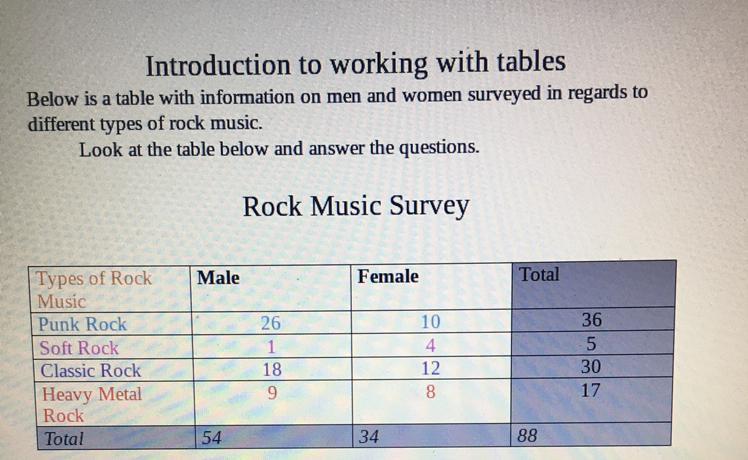 Introduction to working with tables

Below is a table with information on men and women surveyed in regards to different types of rock music.

Look at the table below and answer the questions.

Rock Music Survey

| Types of Rock Music | Male | Female | Total |
|---|---|---|---|
| Punk Rock | 26 | 10 | 36 |
| Soft Rock | 1 | 4 | 5 |
| Classic Rock | 18 | 12 | 30 |
| Heavy Metal Rock | 9 | 8 | 17 |
| Total | 54 | 34 | 88 |